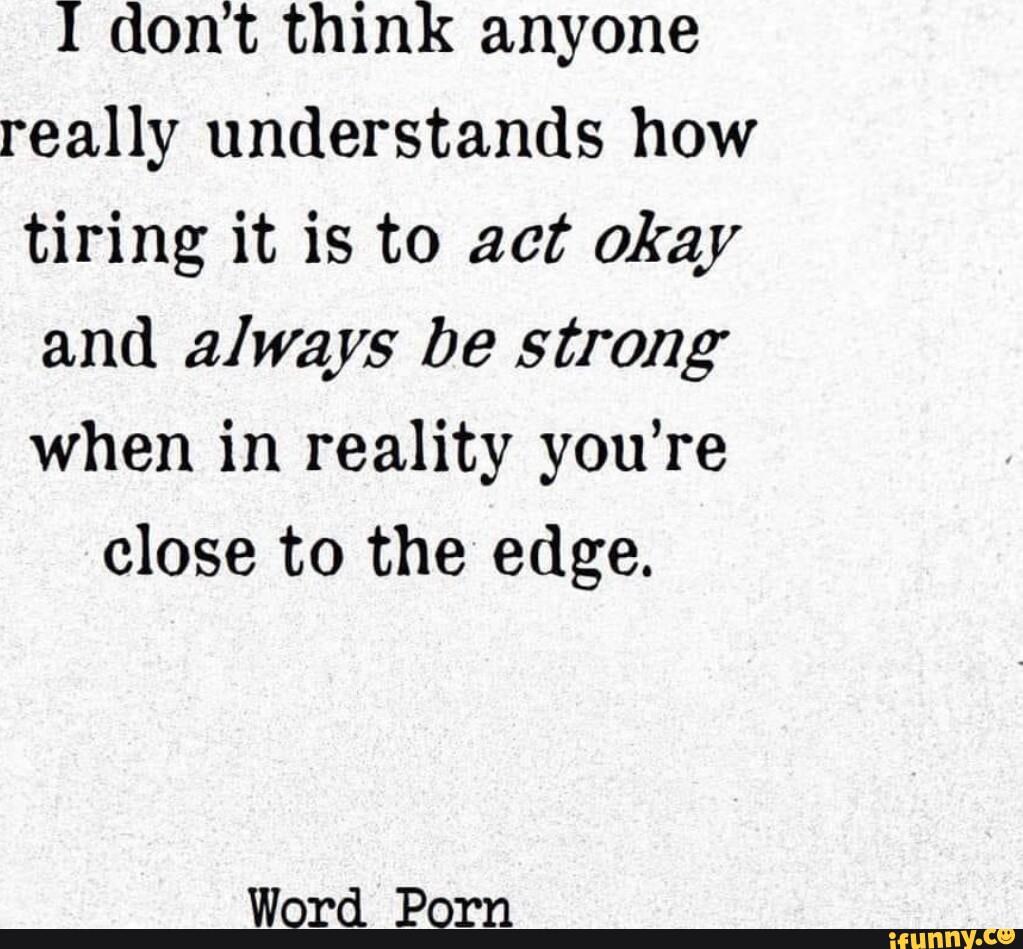 I don't think anyone really understands how tiring it is to act okay and always be strong when in reality you're close to the edge.

Word Porn

ifunny.co